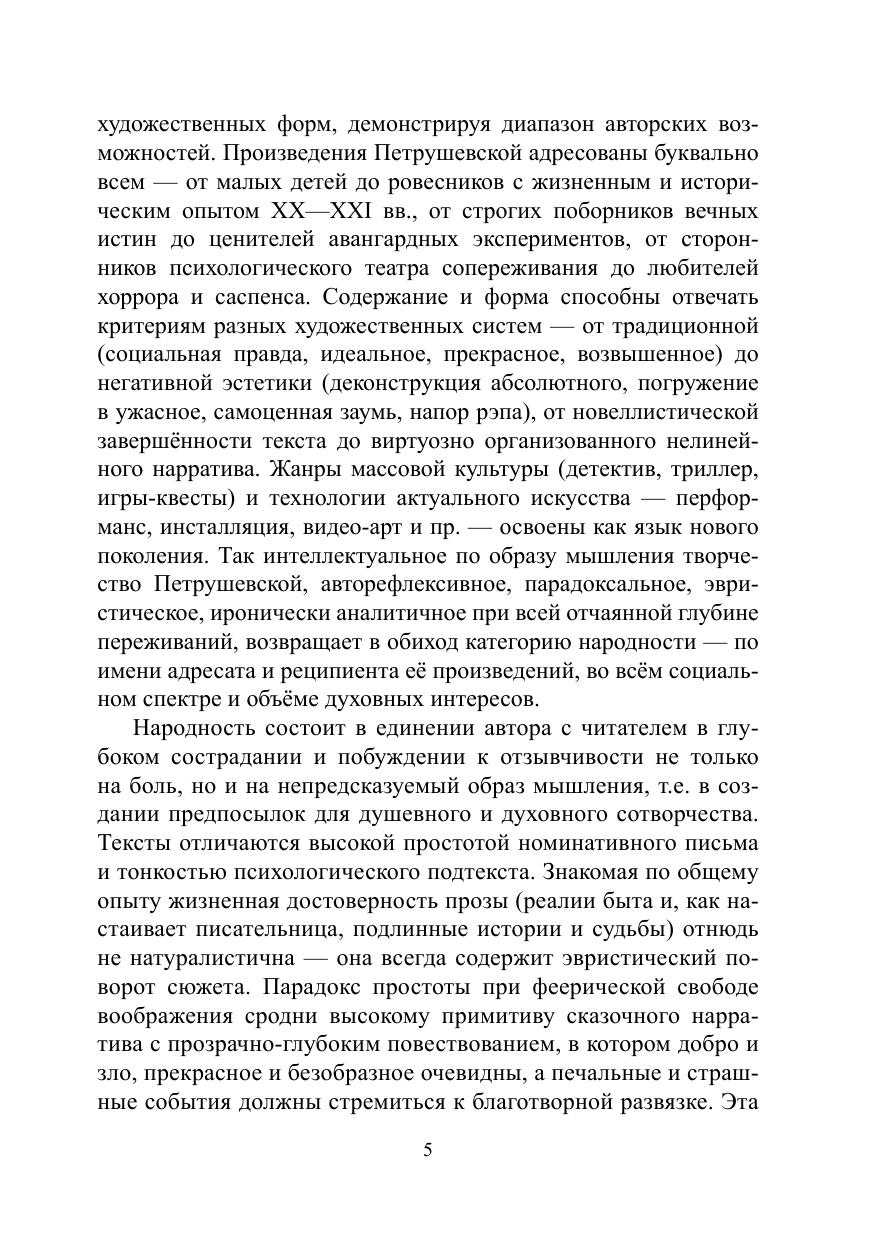 художественных форм, демонстрируя диапазон авторских возможностей. Произведения Петрушевской адресованы буквально всем — от малых детей до ровесников с жизненным и историческим опытом XX—XXI вв., от строгих поборников вечных истин до ценителей авангардных экспериментов, от сторонников психологического театра сопереживания до любителей хоррора и саспенса. Содержание и форма способны отвечать критериям разных художественных систем — от традиционной (социальная правда, идеальное, прекрасное, возвышенное) до негативной эстетики (деконструкция абсолютного, погружение в ужасное, самоценная заумь, напор рэпа), от новеллистической завершённости текста до виртуозно организованного нелинейного нарратива. Жанры массовой культуры (детектив, триллер, игры-квесты) и технологии актуального искусства — перформанс, инсталляция, видео-арт и пр. — освоены как язык нового поколения. Так интеллектуальное по образу мышления творчество Петрушевской, авторефлексивное, парадоксальное, эвристическое, иронически аналитичное при всей отчаянной глубине переживаний, возвращает в обиход категорию народности — по имени адресата и реципиента её произведений, во всём социальном спектре и объёме духовных интересов.

Народность состоит в единении автора с читателем в глубоком сострадании и побуждении к отзывчивости не только на боль, но и на непредсказуемый образ мышления, т.е. в создании предпосылок для душевного и духовного сотворчества. Тексты отличаются высокой простотой номинативного письма и тонкостью психологического подтекста. Знакомая по общему опыту жизненная достоверность прозы (реалии быта и, как настаивает писательница, подлинные истории и судьбы) отнюдь не натуралистична — она всегда содержит эвристический поворот сюжета. Парадокс простоты при феерической свободе воображения сродни высокому примитиву сказочного нарратива с прозрачно-глубоким повествованием, в котором добро и зло, прекрасное и безобразное очевидны, а печальные и страшные события должны стремиться к благотворной развязке. Эта

5